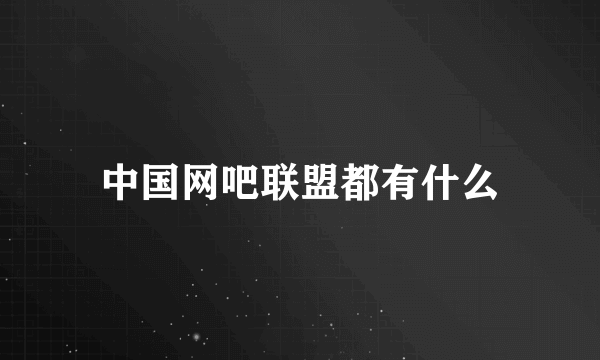 中国网吧联盟都有什么